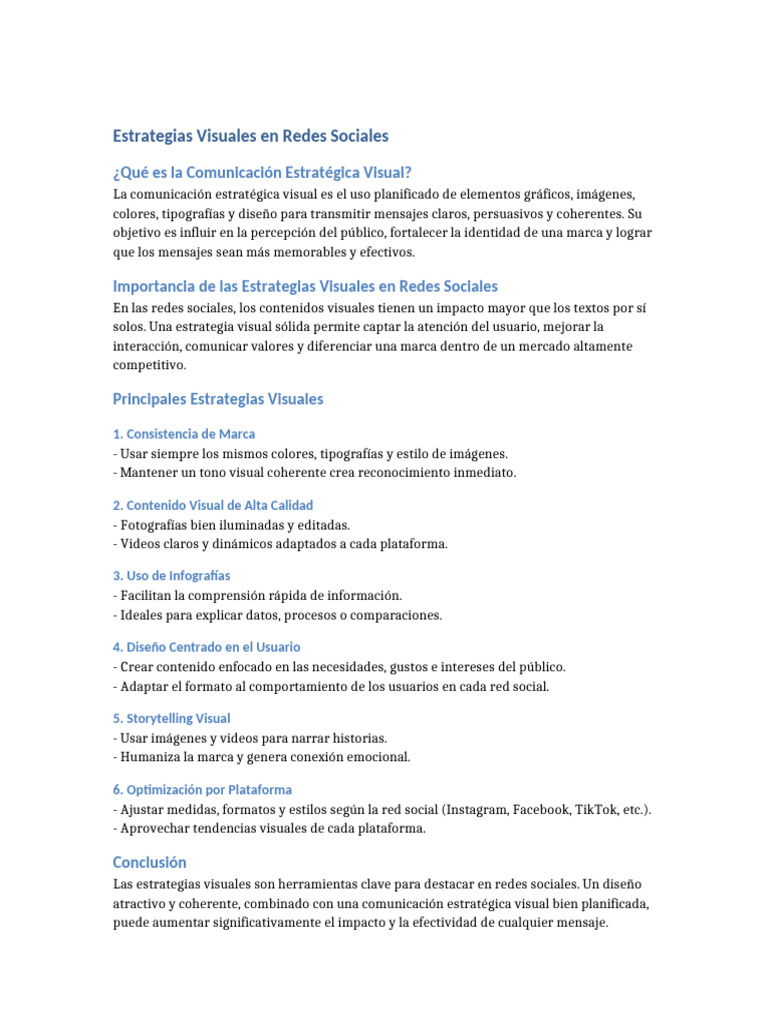 Estrategias Visuales en Redes Sociales

¿Qué es la Comunicación Estratégica Visual?

La comunicación estratégica visual es el uso planificado de elementos gráficos, imágenes, colores, tipografías y diseño para transmitir mensajes claros, persuasivos y coherentes. Su objetivo es influir en la percepción del público, fortalecer la identidad de una marca y lograr que los mensajes sean más memorables y efectivos.

Importancia de las Estrategias Visuales en Redes Sociales

En las redes sociales, los contenidos visuales tienen un impacto mayor que los textos por sí solos. Una estrategia visual sólida permite captar la atención del usuario, mejorar la interacción, comunicar valores y diferenciar una marca dentro de un mercado altamente competitivo.

Principales Estrategias Visuales

1. Consistencia de Marca
- Usar siempre los mismos colores, tipografías y estilo de imágenes.
- Mantener un tono visual coherente crea reconocimiento inmediato.

2. Contenido Visual de Alta Calidad
- Fotografías bien iluminadas y editadas.
- Videos claros y dinámicos adaptados a cada plataforma.

3. Uso de Infografías
- Facilitan la comprensión rápida de información.
- Ideales para explicar datos, procesos o comparaciones.

4. Diseño Centrado en el Usuario
- Crear contenido enfocado en las necesidades, gustos e intereses del público.
- Adaptar el formato al comportamiento de los usuarios en cada red social.

5. Storytelling Visual
- Usar imágenes y videos para narrar historias.
- Humaniza la marca y genera conexión emocional.

6. Optimización por Plataforma
- Ajustar medidas, formatos y estilos según la red social (Instagram, Facebook, TikTok, etc.).
- Aprovechar tendencias visuales de cada plataforma.

Conclusión

Las estrategias visuales son herramientas clave para destacar en redes sociales. Un diseño atractivo y coherente, combinado con una comunicación estratégica visual bien planificada, puede aumentar significativamente el impacto y la efectividad de cualquier mensaje.